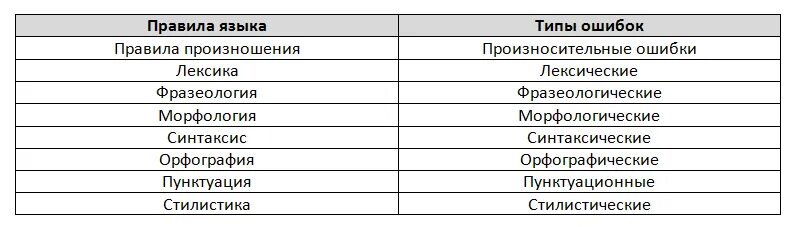 | Правила языка | Типы ошибок |
|---|---|
| Правила произношения | Произносительные ошибки |
| Лексика | Лексические |
| Фразеология | Фразеологические |
| Морфология | Морфологические |
| Синтаксис | Синтаксические |
| Орфография | Орфографические |
| Пунктуация | Пунктуационные |
| Стилистика | Стилистические |